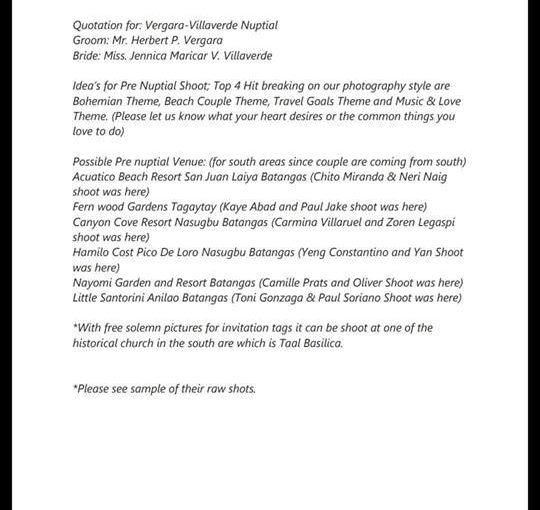 Quotation for: Vergara-Villaverde Nuptial
Groom: Mr. Herbert P. Vergara
Bride: Miss. Jennica Maricar V. Villaverde

Idea's for Pre Nuptial Shoot; Top 4 Hit breaking on our photography style are Bohemian Theme, Beach Couple Theme, Travel Goals Theme and Music & Love Theme. (Please let us know what your heart desires or the common things you love to do)

Possible Pre nuptial Venue: (for south areas since couple are coming from south)
Acuatico Beach Resort San Juan Laiya Batangas (Chito Miranda & Neri Naig shoot was here)
Fern wood Gardens Tagaytay (Kaye Abad and Paul Jake shoot was here)
Canyon Cove Resort Nasugbu Batangas (Carmina Villaruel and Zoren Legaspi shoot was here)
Hamilo Cost Pico De Loro Nasugbu Batangas (Yeng Constantino and Yan Shoot was here)
Nayomi Garden and Resort Batangas (Camille Prats and Oliver Shoot was here)
Little Santorini Anilao Batangas (Toni Gonzaga & Paul Soriano Shoot was here)

*With free solemn pictures for invitation tags it can be shoot at one of the historical church in the south are which is Taal Basilica.

*Please see sample of their raw shots.